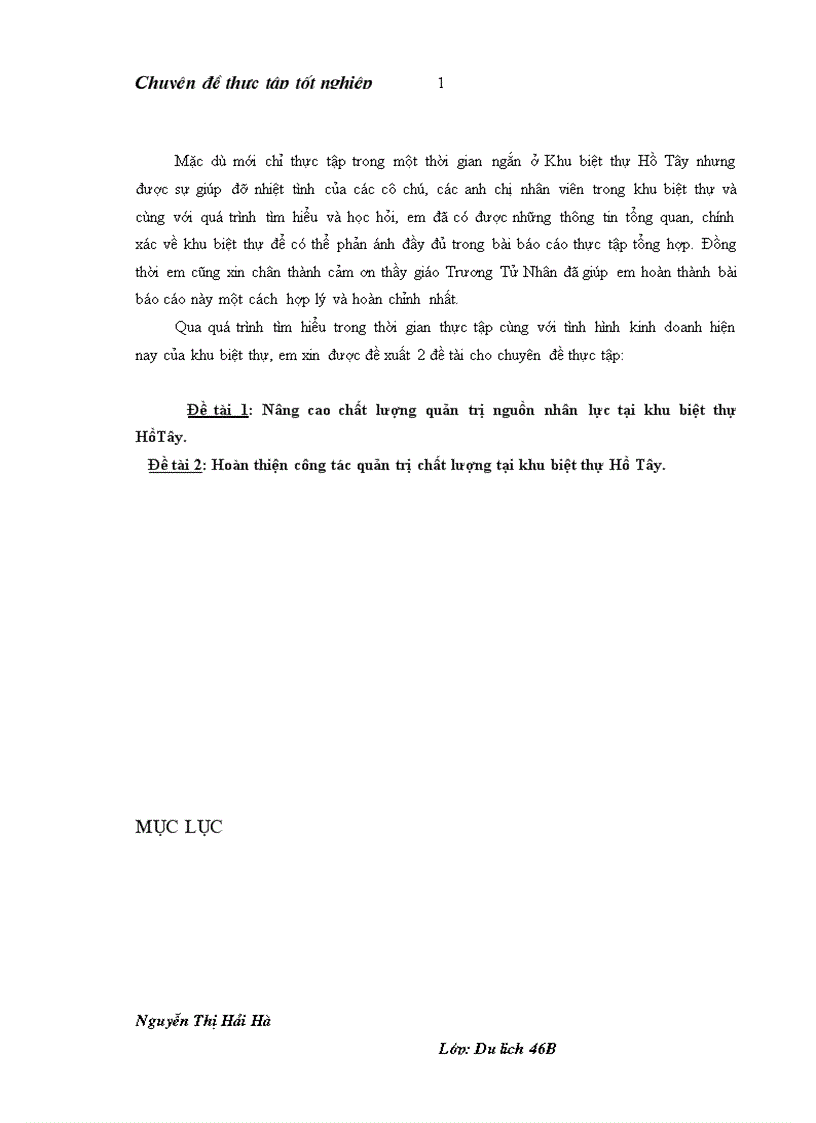 Chuyên đề thực tập tốt nghiệp 1

Mặc dù mới chỉ thực tập trong một thời gian ngắn ở Khu biệt thự Hồ Tây nhưng được sự giúp đỡ nhiệt tình của các cô chú, các anh chị nhân viên trong khu biệt thự và cùng với quá trình tìm hiểu và học hỏi, em đã có được những thông tin tổng quan, chính xác về khu biệt thự để có thể phản ánh đầy đủ trong bài báo cáo thực tập tổng hợp. Đồng thời em cũng xin chân thành cảm ơn thầy giáo Trương Tử Nhân đã giúp em hoàn thành bài báo cáo này một cách hợp lý và hoàn chỉnh nhất.

Qua quá trình tìm hiểu trong thời gian thực tập cùng với tình hình kinh doanh hiện nay của khu biệt thự, em xin được đề xuất 2 đề tài cho chuyên đề thực tập:

Đề tài 1: Nâng cao chất lượng quản trị nguồn nhân lực tại khu biệt thự HồTây.

Đề tài 2: Hoàn thiện công tác quản trị chất lượng tại khu biệt thự Hồ Tây.

MỤC LỤC

Nguyễn Thị Hải Hà

Lớp: Du lịch 46B